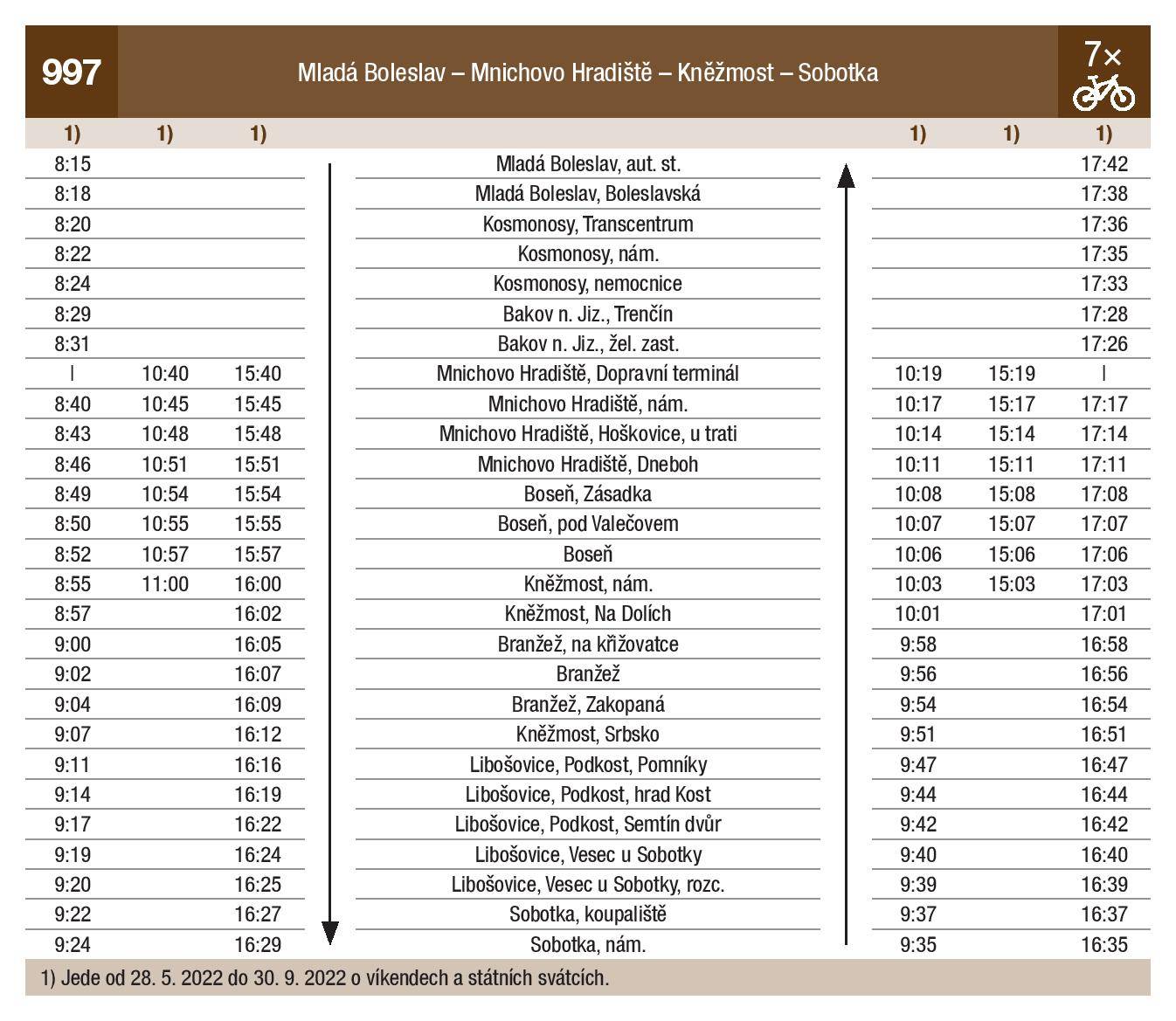 997

Mladá Boleslav – Mnichovo Hradiště – Kněžmost – Sobotka

7×

| 1) | 1) | 1) | | 1) | 1) | 1) |
|---|---|---|---|---|---|---|
| 8:15 | | | Mladá Boleslav, aut. st. | | | 17:42 |
| 8:18 | | | Mladá Boleslav, Boleslavská | | | 17:38 |
| 8:20 | | | Kosmonosy, Transcentrum | | | 17:36 |
| 8:22 | | | Kosmonosy, nám. | | | 17:35 |
| 8:24 | | | Kosmonosy, nemocnice | | | 17:33 |
| 8:29 | | | Bakov n. Jiz., Trenčín | | | 17:28 |
| 8:31 | | | Bakov n. Jiz., žel. zast. | | | 17:26 |
| \| | 10:40 | 15:40 | Mnichovo Hradiště, Dopravní terminál | 10:19 | 15:19 | \| |
| 8:40 | 10:45 | 15:45 | Mnichovo Hradiště, nám. | 10:17 | 15:17 | 17:17 |
| 8:43 | 10:48 | 15:48 | Mnichovo Hradiště, Hoškovice, u trati | 10:14 | 15:14 | 17:14 |
| 8:46 | 10:51 | 15:51 | Mnichovo Hradiště, Dneboh | 10:11 | 15:11 | 17:11 |
| 8:49 | 10:54 | 15:54 | Boseň, Zásadka | 10:08 | 15:08 | 17:08 |
| 8:50 | 10:55 | 15:55 | Boseň, pod Valečovem | 10:07 | 15:07 | 17:07 |
| 8:52 | 10:57 | 15:57 | Boseň | 10:06 | 15:06 | 17:06 |
| 8:55 | 11:00 | 16:00 | Kněžmost, nám. | 10:03 | 15:03 | 17:03 |
| 8:57 | | 16:02 | Kněžmost, Na Dolích | 10:01 | | 17:01 |
| 9:00 | | 16:05 | Branžež, na křižovatce | 9:58 | | 16:58 |
| 9:02 | | 16:07 | Branžež | 9:56 | | 16:56 |
| 9:04 | | 16:09 | Branžež, Zakopaná | 9:54 | | 16:54 |
| 9:07 | | 16:12 | Kněžmost, Srbsko | 9:51 | | 16:51 |
| 9:11 | | 16:16 | Libošovice, Podkost, Pomníky | 9:47 | | 16:47 |
| 9:14 | | 16:19 | Libošovice, Podkost, hrad Kost | 9:44 | | 16:44 |
| 9:17 | | 16:22 | Libošovice, Podkost, Semtín dvůr | 9:42 | | 16:42 |
| 9:19 | | 16:24 | Libošovice, Vesec u Sobotky | 9:40 | | 16:40 |
| 9:20 | | 16:25 | Libošovice, Vesec u Sobotky, rozc. | 9:39 | | 16:39 |
| 9:22 | | 16:27 | Sobotka, koupaliště | 9:37 | | 16:37 |
| 9:24 | | 16:29 | Sobotka, nám. | 9:35 | | 16:35 |

1) Jede od 28. 5. 2022 do 30. 9. 2022 o víkendech a státních svátcích.